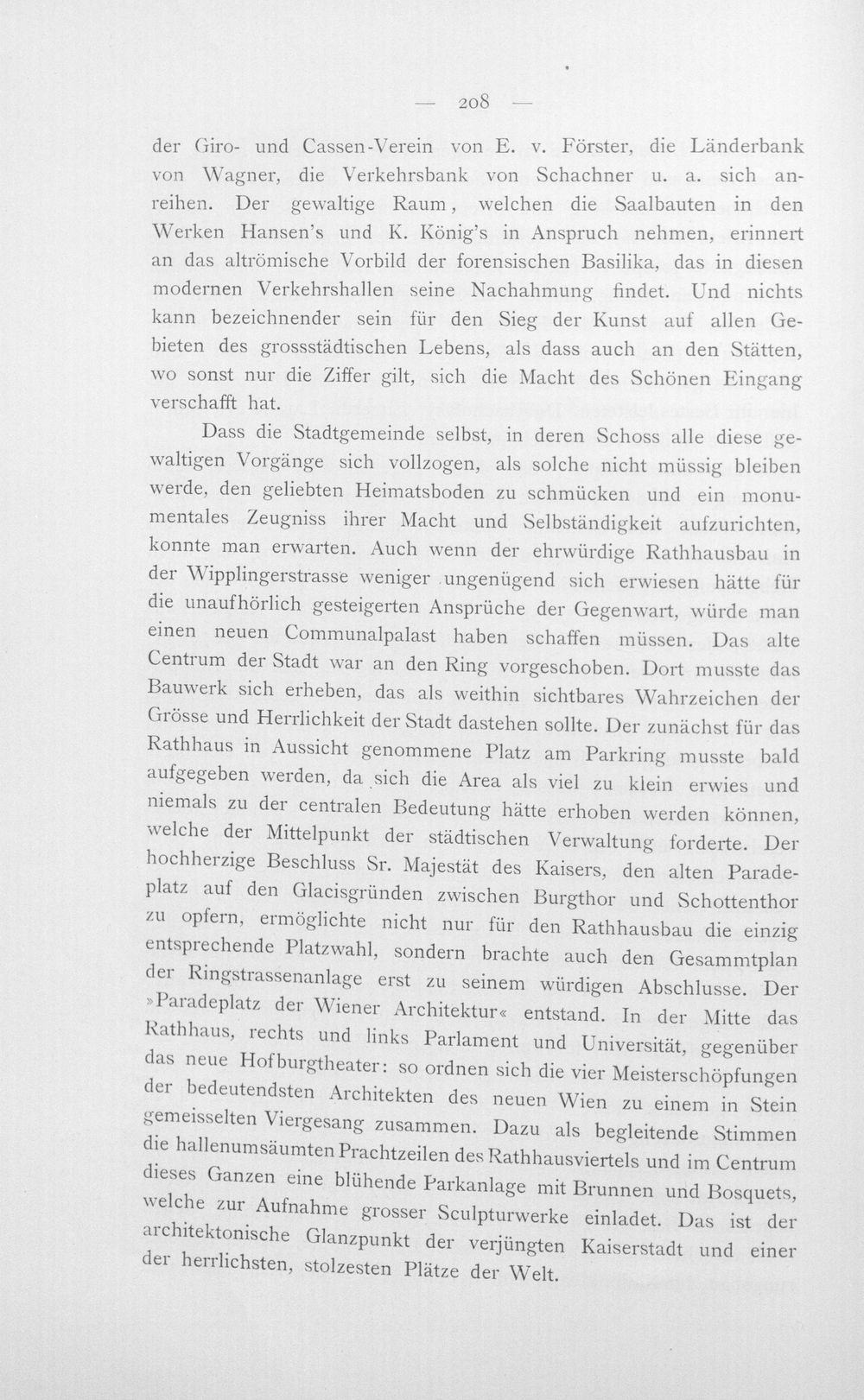 — 208 —

der Giro- und Cassen-Verein von E. v. Förster, die Länderbank von Wagner, die Verkehrsbank von Schachner u. a. sich anreihen. Der gewaltige Raum, welchen die Saalbauten in den Werken Hansen's und K. König's in Anspruch nehmen, erinnert an das altrömische Vorbild der forensischen Basilika, das in diesen modernen Verkehrshallen seine Nachahmung findet. Und nichts kann bezeichnender sein für den Sieg der Kunst auf allen Gebieten des grossstädtischen Lebens, als dass auch an den Stätten, wo sonst nur die Ziffer gilt, sich die Macht des Schönen Eingang verschafft hat.

Dass die Stadtgemeinde selbst, in deren Schoss alle diese gewaltigen Vorgänge sich vollzogen, als solche nicht müssig bleiben werde, den geliebten Heimatsboden zu schmücken und ein monumentales Zeugniss ihrer Macht und Selbständigkeit aufzurichten, konnte man erwarten. Auch wenn der ehrwürdige Rathhausbau in der Wipplingerstrasse weniger ungenügend sich erwiesen hätte für die unaufhörlich gesteigerten Ansprüche der Gegenwart, würde man einen neuen Communalpalast haben schaffen müssen. Das alte Centrum der Stadt war an den Ring vorgeschoben. Dort musste das Bauwerk sich erheben, das als weithin sichtbares Wahrzeichen der Grösse und Herrlichkeit der Stadt dastehen sollte. Der zunächst für das Rathhaus in Aussicht genommene Platz am Parkring musste bald aufgegeben werden, da sich die Area als viel zu klein erwies und niemals zu der centralen Bedeutung hätte erhoben werden können, welche der Mittelpunkt der städtischen Verwaltung forderte. Der hochherzige Beschluss Sr. Majestät des Kaisers, den alten Paradeplatz auf den Glacisgründen zwischen Burgthor und Schottenthor zu opfern, ermöglichte nicht nur für den Rathhausbau die einzig entsprechende Platzwahl, sondern brachte auch den Gesammtplan der Ringstrassenanlage erst zu seinem würdigen Abschlusse. Der »Paradeplatz der Wiener Architektur« entstand. In der Mitte das Rathhaus, rechts und links Parlament und Universität, gegenüber das neue Hofburgtheater: so ordnen sich die vier Meisterschöpfungen der bedeutendsten Architekten des neuen Wien zu einem in Stein gemeisselten Viergesang zusammen. Dazu als begleitende Stimmen die hallenumsäumten Prachtzeilen des Rathhausviertels und im Centrum dieses Ganzen eine blühende Parkanlage mit Brunnen und Bosquets, welche zur Aufnahme grosser Sculpturwerke einladet. Das ist der architektonische Glanzpunkt der verjüngten Kaiserstadt und einer der herrlichsten, stolzesten Plätze der Welt.